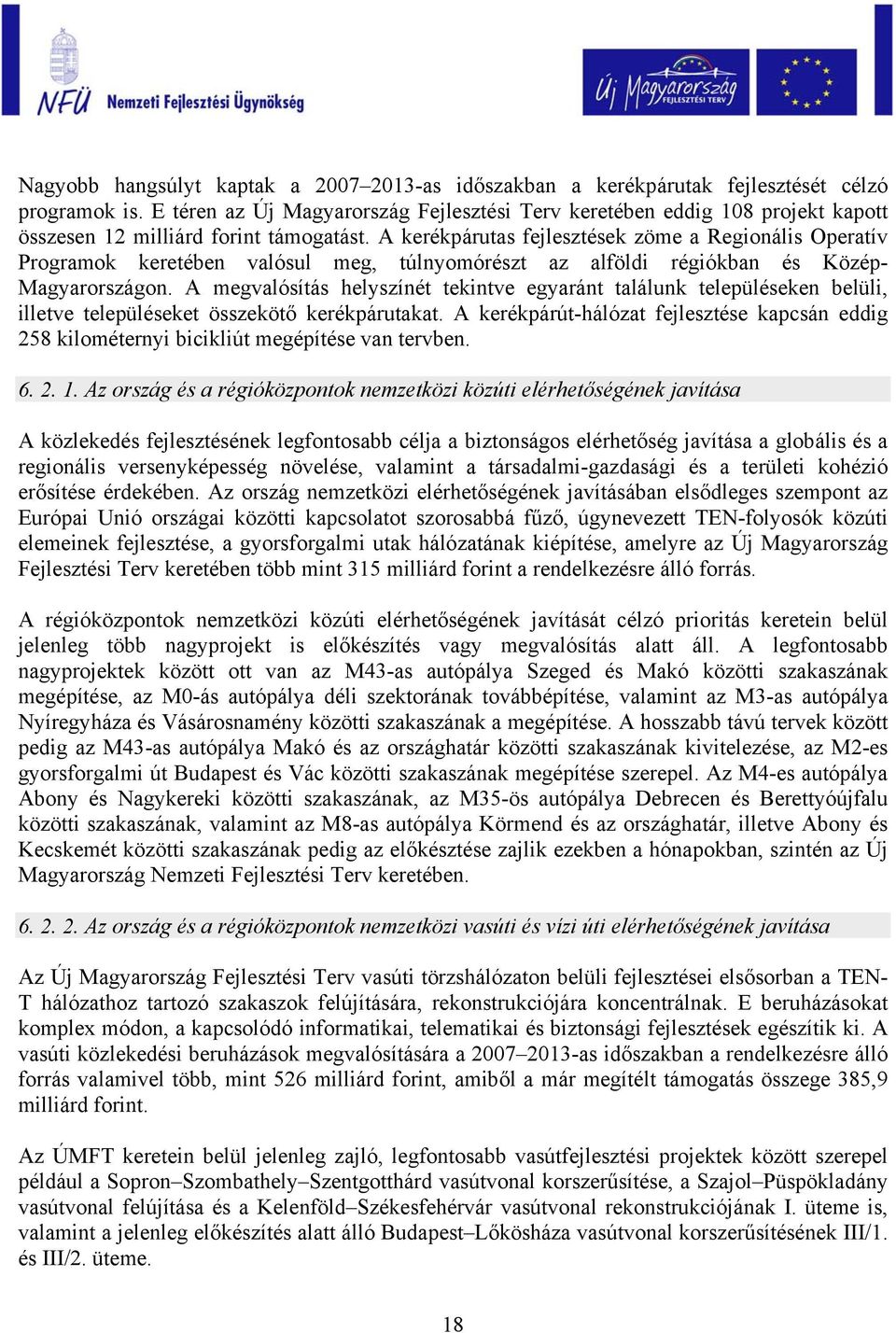 NFÜ Nemzeti Fejlesztési Ügynökség

Új Magyarország FEJLESZTÉSI TERV

Nagyobb hangsúlyt kaptak a 2007–2013-as időszakban a kerékpárutak fejlesztését célzó programok is. E téren az Új Magyarország Fejlesztési Terv keretében eddig 108 projekt kapott összesen 12 milliárd forint támogatást. A kerékpárutas fejlesztések zöme a Regionális Operatív Programok keretében valósul meg, túlnyomórészt az alföldi régiókban és Közép-Magyarországon. A megvalósítás helyszínét tekintve egyaránt találunk településeken belüli, illetve településeket összekötő kerékpárutakat. A kerékpárút-hálózat fejlesztése kapcsán eddig 258 kilométernyi bicikliút megépítése van tervben.

6. 2. 1. Az ország és a régióközpontok nemzetközi közúti elérhetőségének javítása

A közlekedés fejlesztésének legfontosabb célja a biztonságos elérhetőség javítása a globális és a regionális versenyképesség növelése, valamint a társadalmi-gazdasági és a területi kohézió erősítése érdekében. Az ország nemzetközi elérhetőségének javításában elsődleges szempont az Európai Unió országai közötti kapcsolatot szorosabbá fűző, úgynevezett TEN-folyosók közúti elemeinek fejlesztése, a gyorsforgalmi utak hálózatának kiépítése, amelyre az Új Magyarország Fejlesztési Terv keretében több mint 315 milliárd forint a rendelkezésre álló forrás.

A régióközpontok nemzetközi közúti elérhetőségének javítását célzó prioritás keretein belül jelenleg több nagyprojekt is előkészítés vagy megvalósítás alatt áll. A legfontosabb nagyprojektek között ott van az M43-as autópálya Szeged és Makó közötti szakaszának megépítése, az M0-ás autópálya déli szektorának továbbépítése, valamint az M3-as autópálya Nyíregyháza és Vásárosnamény közötti szakaszának a megépítése. A hosszabb távú tervek között pedig az M43-as autópálya Makó és az országhatár közötti szakaszának kivitelezése, az M2-es gyorsforgalmi út Budapest és Vác közötti szakaszának megépítése szerepel. Az M4-es autópálya Abony és Nagykereki közötti szakaszának, az M35-ös autópálya Debrecen és Berettyóújfalu közötti szakaszának, valamint az M8-as autópálya Körmend és az országhatár, illetve Abony és Kecskemét közötti szakaszának pedig az előkésztése zajlik ezekben a hónapokban, szintén az Új Magyarország Nemzeti Fejlesztési Terv keretében.

6. 2. 2. Az ország és a régióközpontok nemzetközi vasúti és vízi úti elérhetőségének javítása

Az Új Magyarország Fejlesztési Terv vasúti törzshálózaton belüli fejlesztései elsősorban a TEN-T hálózathoz tartozó szakaszok felújítására, rekonstrukciójára koncentrálnak. E beruházásokat komplex módon, a kapcsolódó informatikai, telematikai és biztonsági fejlesztések egészítik ki. A vasúti közlekedési beruházások megvalósítására a 2007–2013-as időszakban a rendelkezésre álló forrás valamivel több, mint 526 milliárd forint, amiből a már megítélt támogatás összege 385,9 milliárd forint.

Az ÚMFT keretein belül jelenleg zajló, legfontosabb vasútfejlesztési projektek között szerepel például a Sopron–Szombathely–Szentgotthárd vasútvonal korszerűsítése, a Szajol–Püspökladány vasútvonal felújítása és a Kelenföld–Székesfehérvár vasútvonal rekonstrukciójának I. üteme is, valamint a jelenleg előkészítés alatt álló Budapest–Lőkösháza vasútvonal korszerűsítésének III/1. és III/2. üteme.

18